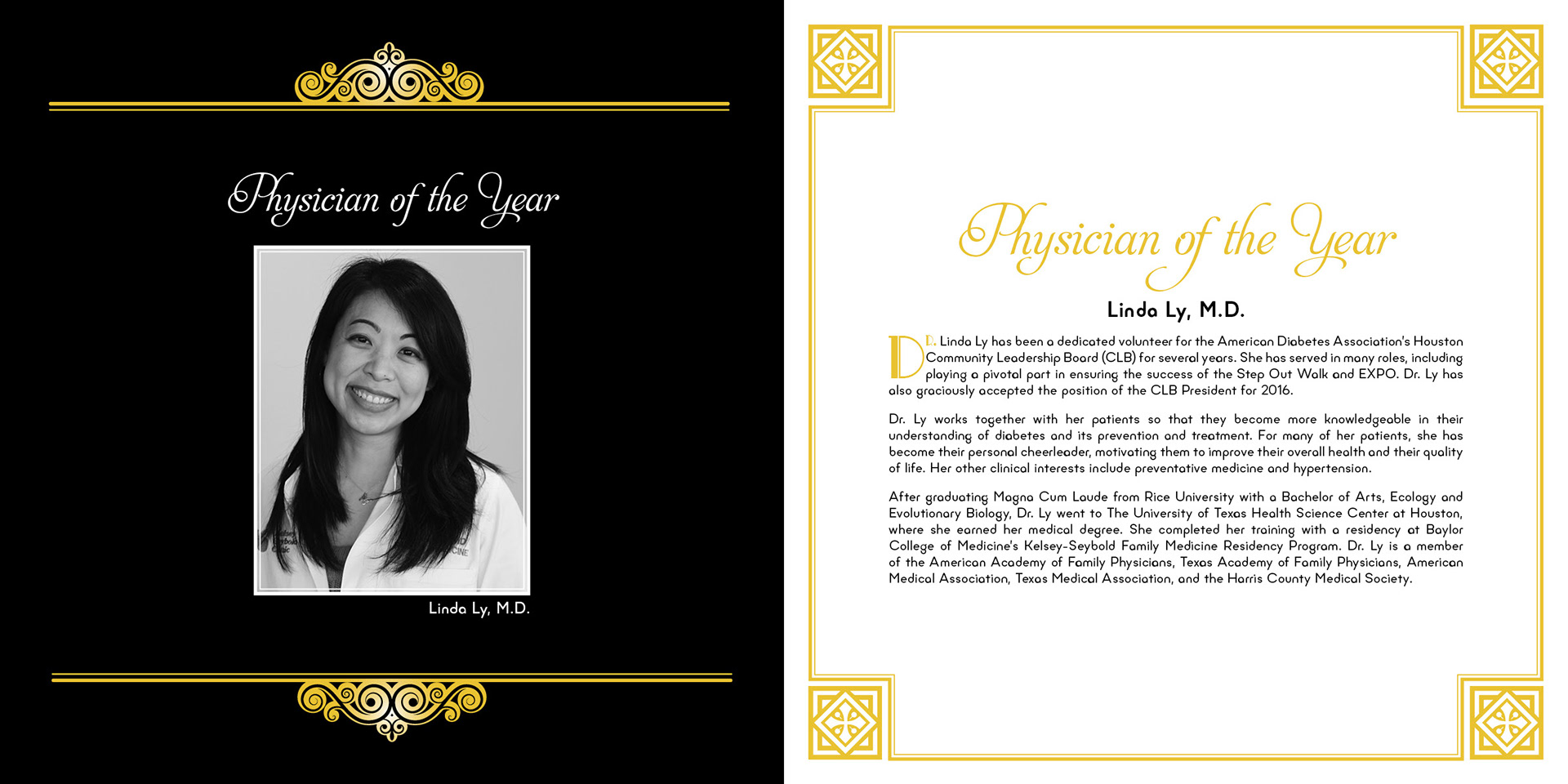 Physician of the Year

Linda Ly, M.D.

Physician of the Year

Linda Ly, M.D.

Dr. Linda Ly has been a dedicated volunteer for the American Diabetes Association's Houston Community Leadership Board (CLB) for several years. She has served in many roles, including playing a pivotal part in ensuring the success of the Step Out Walk and EXPO. Dr. Ly has also graciously accepted the position of the CLB President for 2016.

Dr. Ly works together with her patients so that they become more knowledgeable in their understanding of diabetes and its prevention and treatment. For many of her patients, she has become their personal cheerleader, motivating them to improve their overall health and their quality of life. Her other clinical interests include preventative medicine and hypertension.

After graduating Magna Cum Laude from Rice University with a Bachelor of Arts, Ecology and Evolutionary Biology, Dr. Ly went to The University of Texas Health Science Center at Houston, where she earned her medical degree. She completed her training with a residency at Baylor College of Medicine's Kelsey-Seybold Family Medicine Residency Program. Dr. Ly is a member of the American Academy of Family Physicians, Texas Academy of Family Physicians, American Medical Association, Texas Medical Association, and the Harris County Medical Society.